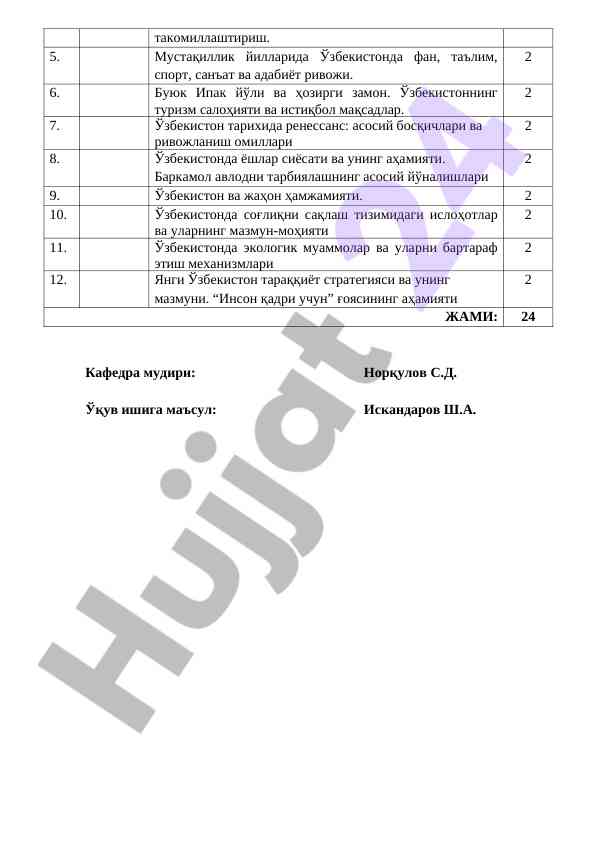 | | | такомиллаштириш. | |
|---|---|---|---|
| 5. | | Мустақиллик йилларида Ўзбекистонда фан, таълим, спорт, санъат ва адабиёт ривожи. | 2 |
| 6. | | Буюк Ипак йўли ва ҳозирги замон. Ўзбекистоннинг туризм салоҳияти ва истиқбол мақсадлар. | 2 |
| 7. | | Ўзбекистон тарихида ренессанс: асосий босқичлари ва ривожланиш омиллари | 2 |
| 8. | | Ўзбекистонда ёшлар сиёсати ва унинг аҳамияти. Баркамол авлодни тарбиялашнинг асосий йўналишлари | 2 |
| 9. | | Ўзбекистон ва жаҳон ҳамжамияти. | 2 |
| 10. | | Ўзбекистонда соғлиқни сақлаш тизимидаги ислоҳотлар ва уларнинг мазмун-моҳияти | 2 |
| 11. | | Ўзбекистонда экологик муаммолар ва уларни бартараф этиш механизмлари | 2 |
| 12. | | Янги Ўзбекистон тараққиёт стратегияси ва унинг мазмуни. “Инсон қадри учун” ғоясининг аҳамияти | 2 |
| ЖАМИ: | | | 24 |

Кафедра мудири: Норқулов С.Д.

Ўқув ишига маъсул: Искандаров Ш.А.

Hujjat 24